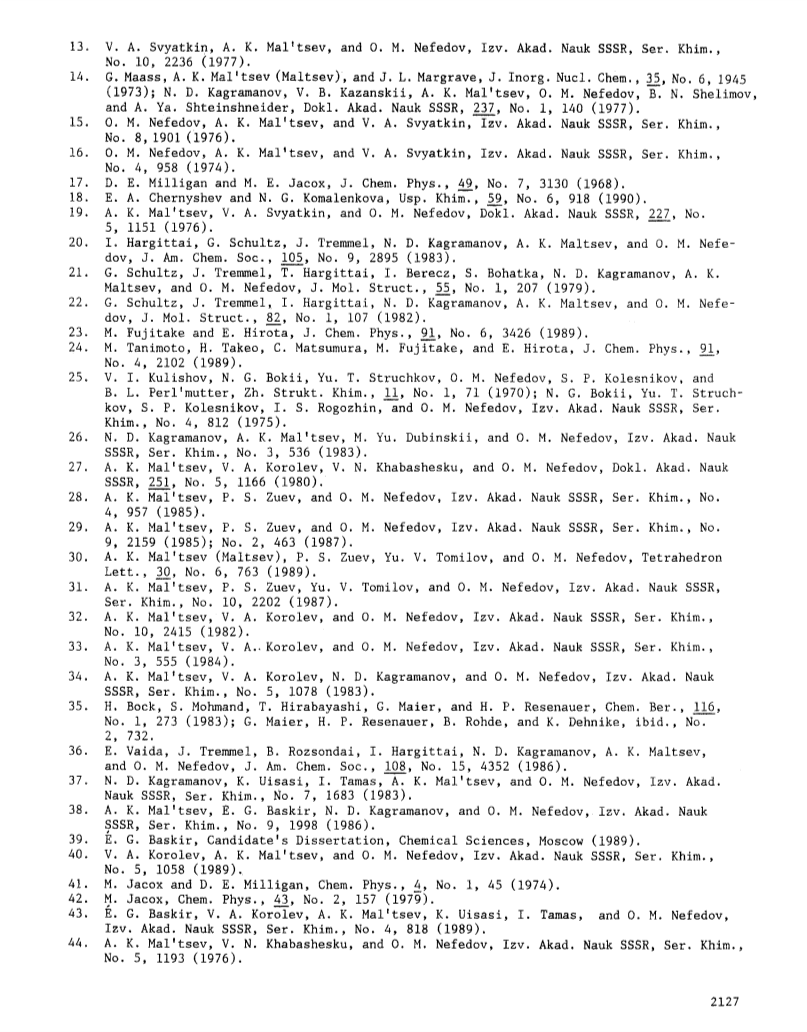 13. V. A. Svyatkin, A. K. Mal'tsev, and O. M. Nefedov, Izv. Akad. Nauk SSSR, Ser. Khim., No. 10, 2236 (1977).
14. G. Maass, A. K. Mal'tsev (Maltsev), and J. L. Margrave, J. Inorg. Nucl. Chem., 35, No. 6, 1945 (1973); N. D. Kagramanov, V. B. Kazanskii, A. K. Mal'tsev, O. M. Nefedov, B. N. Shelimov, and A. Ya. Shteinshneider, Dokl. Akad. Nauk SSSR, 237, No. 1, 140 (1977).
15. O. M. Nefedov, A. K. Mal'tsev, and V. A. Svyatkin, Izv. Akad. Nauk SSSR, Ser. Khim., No. 8, 1901 (1976).
16. O. M. Nefedov, A. K. Mal'tsev, and V. A. Svyatkin, Izv. Akad. Nauk SSSR, Ser. Khim., No. 4, 958 (1974).
17. D. E. Milligan and M. E. Jacox, J. Chem. Phys., 49, No. 7, 3130 (1968).
18. E. A. Chernyshev and N. G. Komalenkova, Usp. Khim., 59, No. 6, 918 (1990).
19. A. K. Mal'tsev, V. A. Svyatkin, and O. M. Nefedov, Dokl. Akad. Nauk SSSR, 227, No. 5, 1151 (1976).
20. I. Hargittai, G. Schultz, J. Tremmel, N. D. Kagramanov, A. K. Maltsev, and O. M. Nefedov, J. Am. Chem. Soc., 105, No. 9, 2895 (1983).
21. G. Schultz, J. Tremmel, T. Hargittai, I. Berecz, S. Bohatka, N. D. Kagramanov, A. K. Maltsev, and O. M. Nefedov, J. Mol. Struct., 55, No. 1, 207 (1979).
22. G. Schultz, J. Tremmel, I. Hargittai, N. D. Kagramanov, A. K. Maltsev, and O. M. Nefedov, J. Mol. Struct., 82, No. 1, 107 (1982).
23. M. Fujitake and E. Hirota, J. Chem. Phys., 91, No. 6, 3426 (1989).
24. M. Tanimoto, H. Takeo, C. Matsumura, M. Fujitake, and E. Hirota, J. Chem. Phys., 91, No. 4, 2102 (1989).
25. V. I. Kulishov, N. G. Bokii, Yu. T. Struchkov, O. M. Nefedov, S. P. Kolesnikov, and B. L. Perl'mutter, Zh. Strukt. Khim., 11, No. 1, 71 (1970); N. G. Bokii, Yu. T. Struchkov, S. P. Kolesnikov, I. S. Rogozhin, and O. M. Nefedov, Izv. Akad. Nauk SSSR, Ser. Khim., No. 4, 812 (1975).
26. N. D. Kagramanov, A. K. Mal'tsev, M. Yu. Dubinskii, and O. M. Nefedov, Izv. Akad. Nauk SSSR, Ser. Khim., No. 3, 536 (1983).
27. A. K. Mal'tsev, V. A. Korolev, V. N. Khabashesku, and O. M. Nefedov, Dokl. Akad. Nauk SSSR, 251, No. 5, 1166 (1980).
28. A. K. Mal'tsev, P. S. Zuev, and O. M. Nefedov, Izv. Akad. Nauk SSSR, Ser. Khim., No. 4, 957 (1985).
29. A. K. Mal'tsev, P. S. Zuev, and O. M. Nefedov, Izv. Akad. Nauk SSSR, Ser. Khim., No. 9, 2159 (1985); No. 2, 463 (1987).
30. A. K. Mal'tsev (Maltsev), P. S. Zuev, Yu. V. Tomilov, and O. M. Nefedov, Tetrahedron Lett., 30, No. 6, 763 (1989).
31. A. K. Mal'tsev, P. S. Zuev, Yu. V. Tomilov, and O. M. Nefedov, Izv. Akad. Nauk SSSR, Ser. Khim., No. 10, 2202 (1987).
32. A. K. Mal'tsev, V. A. Korolev, and O. M. Nefedov, Izv. Akad. Nauk SSSR, Ser. Khim., No. 10, 2415 (1982).
33. A. K. Mal'tsev, V. A. Korolev, and O. M. Nefedov, Izv. Akad. Nauk SSSR, Ser. Khim., No. 3, 555 (1984).
34. A. K. Mal'tsev, V. A. Korolev, N. D. Kagramanov, and O. M. Nefedov, Izv. Akad. Nauk SSSR, Ser. Khim., No. 5, 1078 (1983).
35. H. Bock, S. Mohmand, T. Hirabayashi, G. Maier, and H. P. Resenauer, Chem. Ber., 116, No. 1, 273 (1983); G. Maier, H. P. Resenauer, B. Rohde, and K. Dehnike, ibid., No. 2, 732.
36. E. Vaida, J. Tremmel, B. Rozsondai, I. Hargittai, N. D. Kagramanov, A. K. Maltsev, and O. M. Nefedov, J. Am. Chem. Soc., 108, No. 15, 4352 (1986).
37. N. D. Kagramanov, K. Uisasi, I. Tamas, A. K. Mal'tsev, and O. M. Nefedov, Izv. Akad. Nauk SSSR, Ser. Khim., No. 7, 1683 (1983).
38. A. K. Mal'tsev, E. G. Baskir, N. D. Kagramanov, and O. M. Nefedov, Izv. Akad. Nauk SSSR, Ser. Khim., No. 9, 1998 (1986).
39. É. G. Baskir, Candidate's Dissertation, Chemical Sciences, Moscow (1989).
40. V. A. Korolev, A. K. Mal'tsev, and O. M. Nefedov, Izv. Akad. Nauk SSSR, Ser. Khim., No. 5, 1058 (1989).
41. M. Jacox and D. E. Milligan, Chem. Phys., 4, No. 1, 45 (1974).
42. M. Jacox, Chem. Phys., 43, No. 2, 157 (1979).
43. É. G. Baskir, V. A. Korolev, A. K. Mal'tsev, K. Uisasi, I. Tamas, and O. M. Nefedov, Izv. Akad. Nauk SSSR, Ser. Khim., No. 4, 818 (1989).
44. A. K. Mal'tsev, V. N. Khabashesku, and O. M. Nefedov, Izv. Akad. Nauk SSSR, Ser. Khim., No. 5, 1193 (1976).

2127